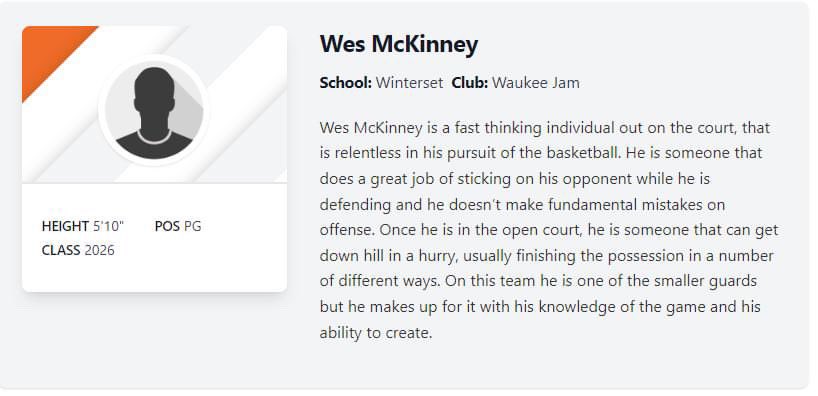 HEIGHT 5'10" POS PG
CLASS 2026

Wes McKinney

School: Winterset Club: Waukee Jam

Wes McKinney is a fast thinking individual out on the court, that is relentless in his pursuit of the basketball. He is someone that does a great job of sticking on his opponent while he is defending and he doesn't make fundamental mistakes on offense. Once he is in the open court, he is someone that can get down hill in a hurry, usually finishing the possession in a number of different ways. On this team he is one of the smaller guards but he makes up for it with his knowledge of the game and his ability to create.